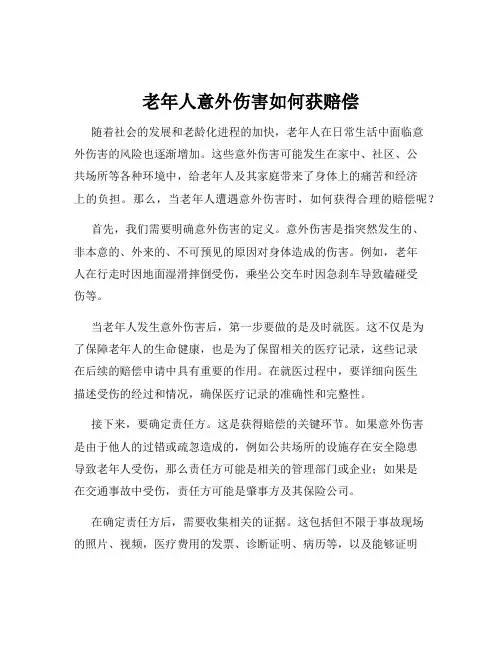 老年人意外伤害如何获赔偿

随着社会的发展和老龄化进程的加快，老年人在日常生活中面临意外伤害的风险也逐渐增加。这些意外伤害可能发生在家中、社区、公共场所等各种环境中，给老年人及其家庭带来了身体上的痛苦和经济上的负担。那么，当老年人遭遇意外伤害时，如何获得合理的赔偿呢？

首先，我们需要明确意外伤害的定义。意外伤害是指突然发生的、非本意的、外来的、不可预见的原因对身体造成的伤害。例如，老年人在行走时因地面湿滑摔倒受伤，乘坐公交车时因急刹车导致磕碰受伤等。

当老年人发生意外伤害后，第一步要做的是及时就医。这不仅是为了保障老年人的生命健康，也是为了保留相关的医疗记录，这些记录在后续的赔偿申请中具有重要的作用。在就医过程中，要详细向医生描述受伤的经过和情况，确保医疗记录的准确性和完整性。

接下来，要确定责任方。这是获得赔偿的关键环节。如果意外伤害是由于他人的过错或疏忽造成的，例如公共场所的设施存在安全隐患导致老年人受伤，那么责任方可能是相关的管理部门或企业；如果是在交通事故中受伤，责任方可能是肇事方及其保险公司。

在确定责任方后，需要收集相关的证据。这包括但不限于事故现场的照片、视频，医疗费用的发票、诊断证明、病历等，以及能够证明